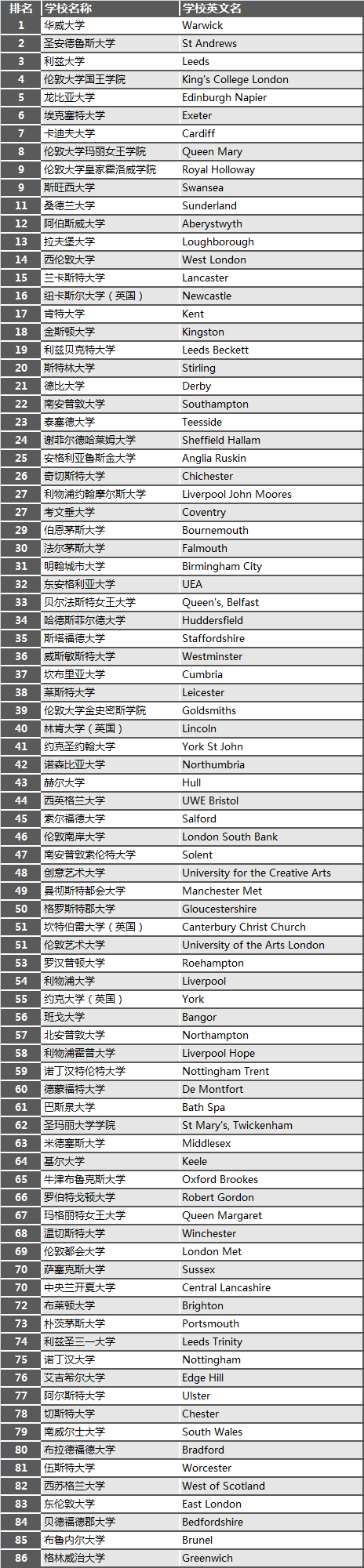 | 排名 | 学校名称 | 学校英文名 |
|---|---|---|
| 1 | 华威大学 | Warwick |
| 2 | 圣安德鲁斯大学 | St Andrews |
| 3 | 利兹大学 | Leeds |
| 4 | 伦敦大学国王学院 | King's College London |
| 5 | 龙比亚大学 | Edinburgh Napier |
| 6 | 埃克塞特大学 | Exeter |
| 7 | 卡迪夫大学 | Cardiff |
| 8 | 伦敦大学玛丽女王学院 | Queen Mary |
| 9 | 伦敦大学皇家霍洛威学院 | Royal Holloway |
| 9 | 斯旺西大学 | Swansea |
| 11 | 桑德兰大学 | Sunderland |
| 12 | 阿伯斯威大学 | Aberystwyth |
| 13 | 拉夫堡大学 | Loughborough |
| 14 | 西伦敦大学 | West London |
| 15 | 兰卡斯特大学 | Lancaster |
| 16 | 纽卡斯尔大学（英国） | Newcastle |
| 17 | 肯特大学 | Kent |
| 18 | 金斯顿大学 | Kingston |
| 19 | 利兹贝克特大学 | Leeds Beckett |
| 20 | 斯特林大学 | Stirling |
| 21 | 德比大学 | Derby |
| 22 | 南安普敦大学 | Southampton |
| 23 | 泰塞德大学 | Teesside |
| 24 | 谢菲尔德哈莱姆大学 | Sheffield Hallam |
| 25 | 安格利亚鲁斯金大学 | Anglia Ruskin |
| 26 | 奇切斯特大学 | Chichester |
| 27 | 利物浦约翰摩尔斯大学 | Liverpool John Moores |
| 27 | 考文垂大学 | Coventry |
| 29 | 伯恩茅斯大学 | Bournemouth |
| 30 | 法尔茅斯大学 | Falmouth |
| 31 | 明翰城市大学 | Birmingham City |
| 32 | 东安格利亚大学 | UEA |
| 33 | 贝尔法斯特女王大学 | Queen's, Belfast |
| 34 | 哈德斯菲尔德大学 | Huddersfield |
| 35 | 斯塔福德大学 | Staffordshire |
| 36 | 威斯敏斯特大学 | Westminster |
| 37 | 坎布里亚大学 | Cumbria |
| 38 | 莱斯特大学 | Leicester |
| 39 | 伦敦大学金史密斯学院 | Goldsmiths |
| 40 | 林肯大学（英国） | Lincoln |
| 41 | 约克圣约翰大学 | York St John |
| 42 | 诺森比亚大学 | Northumbria |
| 43 | 赫尔大学 | Hull |
| 44 | 西英格兰大学 | UWE Bristol |
| 45 | 索尔福德大学 | Salford |
| 46 | 伦敦南岸大学 | London South Bank |
| 47 | 南安普敦索伦特大学 | Solent |
| 48 | 创意艺术大学 | University for the Creative Arts |
| 49 | 曼彻斯特都会大学 | Manchester Met |
| 50 | 格罗斯特郡大学 | Gloucestershire |
| 51 | 坎特伯雷大学（英国） | Canterbury Christ Church |
| 51 | 伦敦艺术大学 | University of the Arts London |
| 53 | 罗汉普顿大学 | Roehampton |
| 54 | 利物浦大学 | Liverpool |
| 55 | 约克大学（英国） | York |
| 56 | 班戈大学 | Bangor |
| 57 | 北安普敦大学 | Northampton |
| 58 | 利物浦霍普大学 | Liverpool Hope |
| 59 | 诺丁汉特伦特大学 | Nottingham Trent |
| 60 | 德蒙福特大学 | De Montfort |
| 61 | 巴斯泉大学 | Bath Spa |
| 62 | 圣玛丽大学学院 | St Mary's, Twickenham |
| 63 | 米德塞斯大学 | Middlesex |
| 64 | 基尔大学 | Keele |
| 65 | 牛津布鲁克斯大学 | Oxford Brookes |
| 66 | 罗伯特戈顿大学 | Robert Gordon |
| 67 | 玛格丽特女王大学 | Queen Margaret |
| 68 | 温切斯特大学 | Winchester |
| 69 | 伦敦都会大学 | London Met |
| 70 | 萨塞克斯大学 | Sussex |
| 70 | 中央兰开夏大学 | Central Lancashire |
| 72 | 布莱顿大学 | Brighton |
| 73 | 朴茨茅斯大学 | Portsmouth |
| 74 | 利兹圣三一大学 | Leeds Trinity |
| 75 | 诺丁汉大学 | Nottingham |
| 76 | 艾吉希尔大学 | Edge Hill |
| 77 | 阿尔斯特大学 | Ulster |
| 78 | 切斯特大学 | Chester |
| 79 | 南威尔士大学 | South Wales |
| 80 | 布拉德福德大学 | Bradford |
| 81 | 伍斯特大学 | Worcester |
| 82 | 西苏格兰大学 | West of Scotland |
| 83 | 东伦敦大学 | East London |
| 84 | 贝德福德郡大学 | Bedfordshire |
| 85 | 布鲁内尔大学 | Brunel |
| 86 | 格林威治大学 | Greenwich |